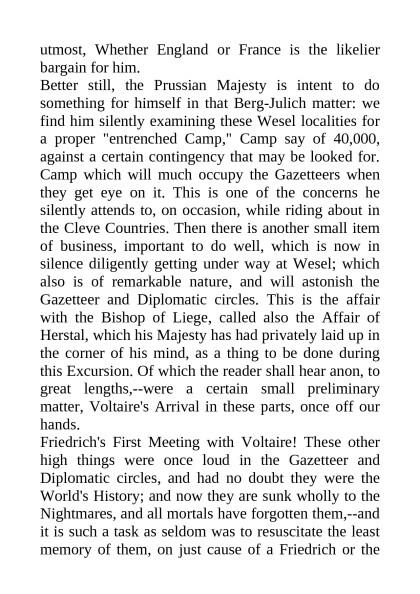 utmost, Whether England or France is the likelier bargain for him.
Better still, the Prussian Majesty is intent to do something for himself in that Berg-Julich matter: we find him silently examining these Wesel localities for a proper "entrenched Camp," Camp say of 40,000, against a certain contingency that may be looked for. Camp which will much occupy the Gazetteers when they get eye on it. This is one of the concerns he silently attends to, on occasion, while riding about in the Cleve Countries. Then there is another small item of business, important to do well, which is now in silence diligently getting under way at Wesel; which also is of remarkable nature, and will astonish the Gazetteer and Diplomatic circles. This is the affair with the Bishop of Liege, called also the Affair of Herstal, which his Majesty has had privately laid up in the corner of his mind, as a thing to be done during this Excursion. Of which the reader shall hear anon, to great lengths,--were a certain small preliminary matter, Voltaire's Arrival in these parts, once off our hands.
Friedrich's First Meeting with Voltaire! These other high things were once loud in the Gazetteer and Diplomatic circles, and had no doubt they were the World's History; and now they are sunk wholly to the Nightmares, and all mortals have forgotten them,--and it is such a task as seldom was to resuscitate the least memory of them, on just cause of a Friedrich or the